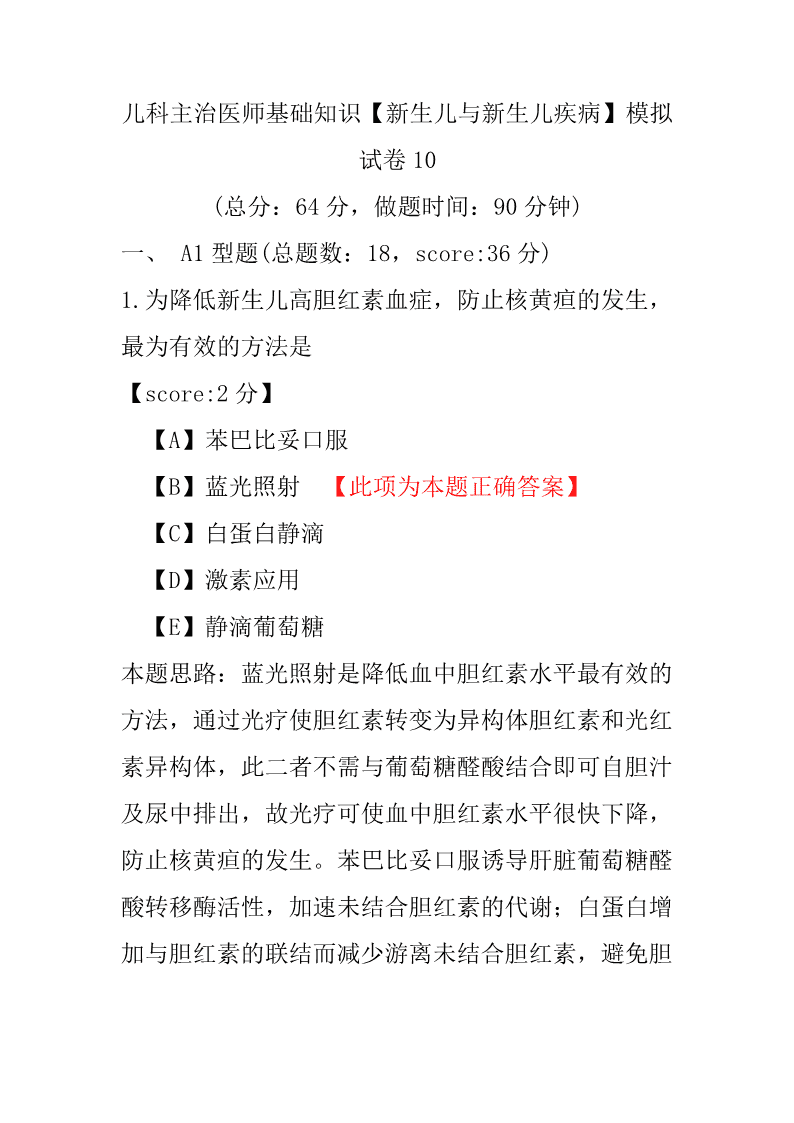 儿科主治医师基础知识【新生儿与新生儿疾病】模拟试卷 10

（总分：64 分，做题时间：90 分钟）

一、 A1 型题(总题数：18，score:36 分)

1.为降低新生儿高胆红素血症，防止核黄疸的发生，最为有效的方法是

【score:2 分】

【A】苯巴比妥口服

【B】蓝光照射 【此项为本题正确答案】

【C】白蛋白静滴

【D】激素应用

【E】静滴葡萄糖

本题思路：蓝光照射是降低血中胆红素水平最有效的方法，通过光疗使胆红素转变为异构体胆红素和光红素异构体，此二者不需与葡萄糖醛酸结合即可自胆汁及尿中排出，故光疗可使血中胆红素水平很快下降，防止核黄疸的发生。苯巴比妥口服诱导肝脏葡萄糖醛酸转移酶活性，加速未结合胆红素的代谢；白蛋白增加与胆红素的联结而减少游离未结合胆红素，避免胆